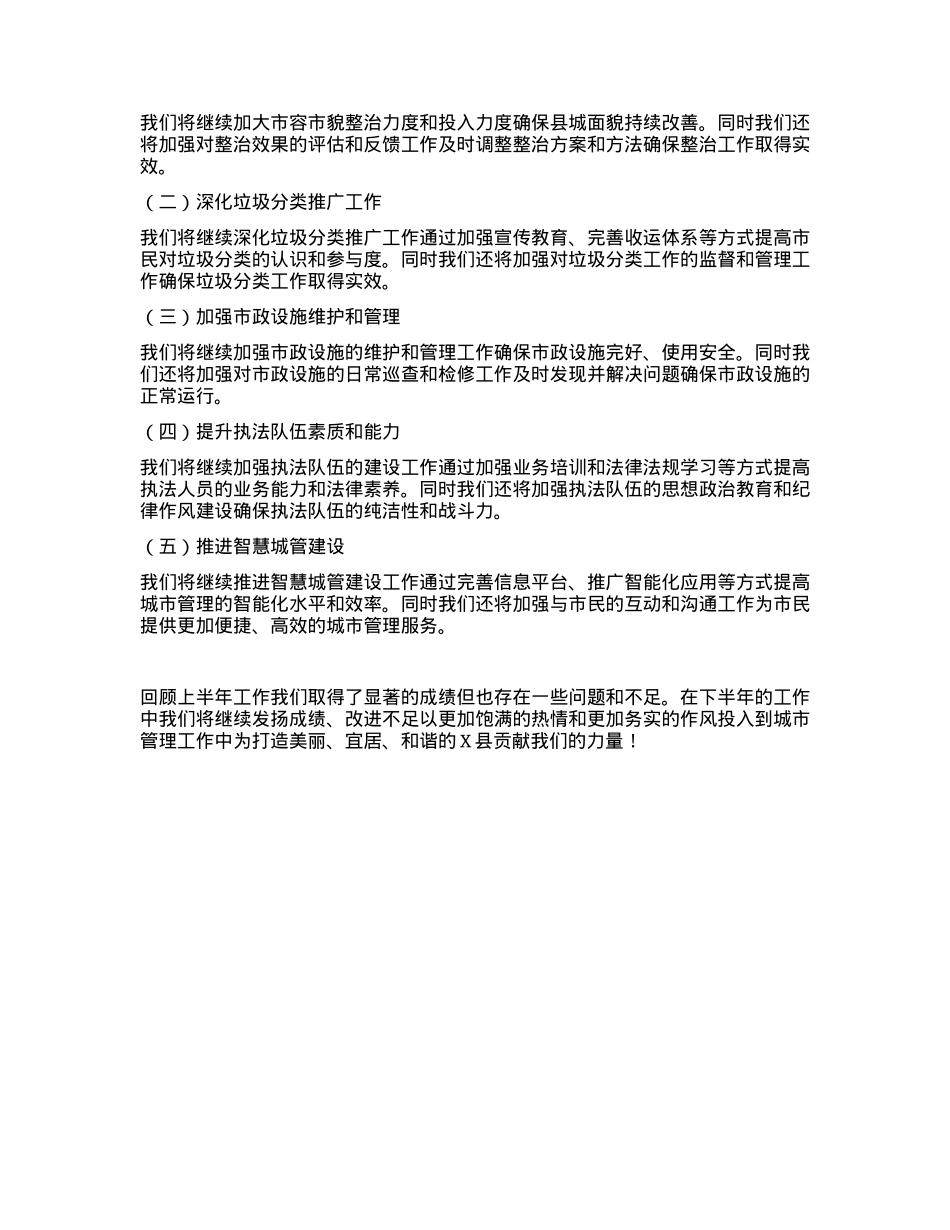 我们将继续加大市容市貌整治力度和投入力度确保县城面貌持续改善。同时我们还将加强对整治效果的评估和反馈工作及时调整整治方案和方法确保整治工作取得实效。

（二）深化垃圾分类推广工作

我们将继续深化垃圾分类推广工作通过加强宣传教育、完善收运体系等方式提高市民对垃圾分类的认识和参与度。同时我们还将加强对垃圾分类工作的监督和管理工作确保垃圾分类工作取得实效。

（三）加强市政设施维护和管理

我们将继续加强市政设施的维护和管理工作确保市政设施完好、使用安全。同时我们还将加强对市政设施的日常巡查和检修工作及时发现并解决问题确保市政设施的正常运行。

（四）提升执法队伍素质和能力

我们将继续加强执法队伍的建设工作通过加强业务培训和法律法规学习等方式提高执法人员的业务能力和法律素养。同时我们还将加强执法队伍的思想政治教育和纪律作风建设确保执法队伍的纯洁性和战斗力。

（五）推进智慧城管建设

我们将继续推进智慧城管建设工作通过完善信息平台、推广智能化应用等方式提高城市管理的智能化水平和效率。同时我们还将加强与市民的互动和沟通工作为市民提供更加便捷、高效的城市管理服务。

回顾上半年工作我们取得了显著的成绩但也存在一些问题和不足。在下半年的工作中我们将继续发扬成绩、改进不足以更加饱满的热情和更加务实的作风投入到城市管理工作中为打造美丽、宜居、和谐的 X 县贡献我们的力量！